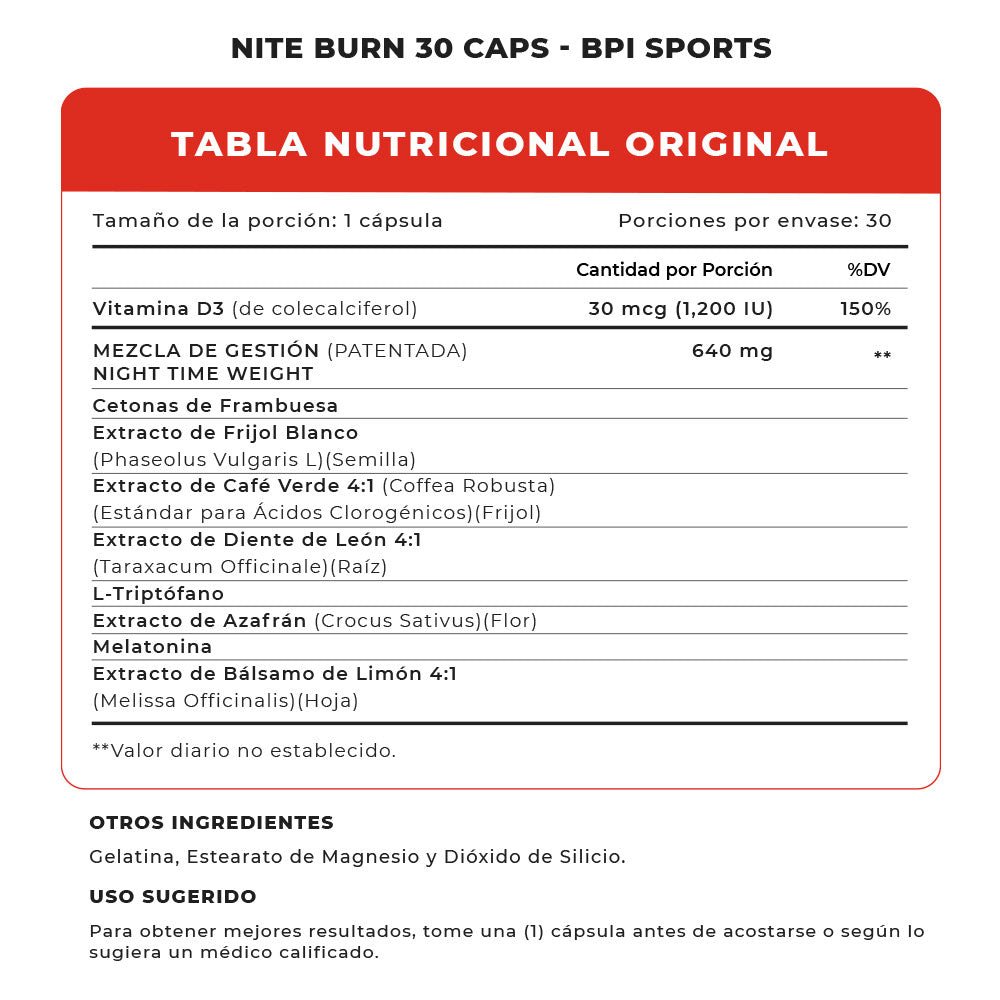 NITE BURN 30 CAPS - BPI SPORTS

TABLA NUTRICIONAL ORIGINAL

Tamaño de la porción: 1 cápsula
Porciones por envase: 30

| | Cantidad por Porción | %DV |
|---|---|---|
| Vitamina D3 (de colecalciferol) | 30 mcg (1,200 IU) | 150% |
| MEZCLA DE GESTIÓN (PATENTADA) NIGHT TIME WEIGHT | 640 mg | ** |
| Cetonas de Frambuesa | | |
| Extracto de Frijol Blanco (Phaseolus Vulgaris L)(Semilla) | | |
| Extracto de Café Verde 4:1 (Coffea Robusta) (Estándar para Ácidos Clorogénicos)(Frijol) | | |
| Extracto de Diente de León 4:1 (Taraxacum Officinale)(Raíz) | | |
| L-Triptófano | | |
| Extracto de Azafrán (Crocus Sativus)(Flor) | | |
| Melatonina | | |
| Extracto de Bálsamo de Limón 4:1 (Melissa Officinalis)(Hoja) | | |

**Valor diario no establecido.

OTROS INGREDIENTES

Gelatina, Estearato de Magnesio y Dióxido de Silicio.

USO SUGERIDO

Para obtener mejores resultados, tome una (1) cápsula antes de acostarse o según lo sugiera un médico calificado.